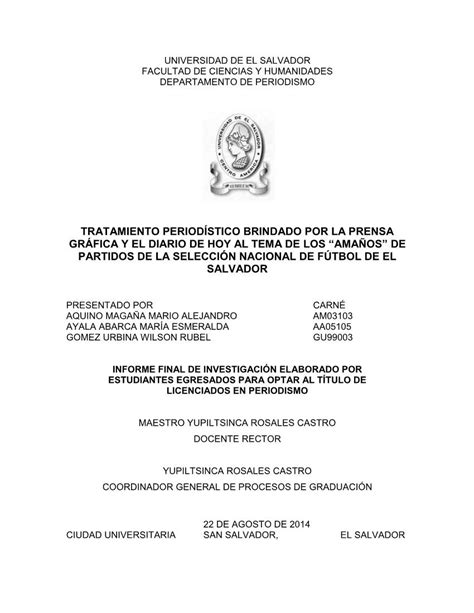 UNIVERSIDAD DE EL SALVADOR
FACULTAD DE CIENCIAS Y HUMANIDADES
DEPARTAMENTO DE PERIODISMO

UNIVERSIDAD DE EL SALVADOR
CENTRO AMERICA

TRATAMIENTO PERIODÍSTICO BRINDADO POR LA PRENSA GRÁFICA Y EL DIARIO DE HOY AL TEMA DE LOS “AMAÑOS” DE PARTIDOS DE LA SELECCIÓN NACIONAL DE FÚTBOL DE EL SALVADOR

| PRESENTADO POR | CARNÉ |
|---|---|
| AQUINO MAGAÑA MARIO ALEJANDRO | AM03103 |
| AYALA ABARCA MARÍA ESMERALDA | AA05105 |
| GOMEZ URBINA WILSON RUBEL | GU99003 |

INFORME FINAL DE INVESTIGACIÓN ELABORADO POR ESTUDIANTES EGRESADOS PARA OPTAR AL TÍTULO DE LICENCIADOS EN PERIODISMO

MAESTRO YUPILTSINCA ROSALES CASTRO

DOCENTE RECTOR

YUPILTSINCA ROSALES CASTRO

COORDINADOR GENERAL DE PROCESOS DE GRADUACIÓN

22 DE AGOSTO DE 2014
CIUDAD UNIVERSITARIA SAN SALVADOR, EL SALVADOR